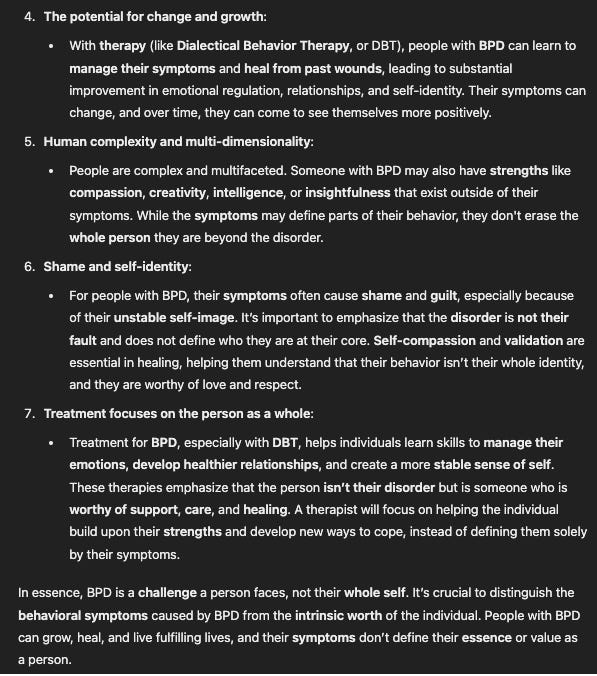 4. The potential for change and growth:

• With therapy (like Dialectical Behavior Therapy, or DBT), people with BPD can learn to manage their symptoms and heal from past wounds, leading to substantial improvement in emotional regulation, relationships, and self-identity. Their symptoms can change, and over time, they can come to see themselves more positively.

5. Human complexity and multi-dimensionality:

• People are complex and multifaceted. Someone with BPD may also have strengths like compassion, creativity, intelligence, or insightfulness that exist outside of their symptoms. While the symptoms may define parts of their behavior, they don't erase the whole person they are beyond the disorder.

6. Shame and self-identity:

• For people with BPD, their symptoms often cause shame and guilt, especially because of their unstable self-image. It's important to emphasize that the disorder is not their fault and does not define who they are at their core. Self-compassion and validation are essential in healing, helping them understand that their behavior isn't their whole identity, and they are worthy of love and respect.

7. Treatment focuses on the person as a whole:

• Treatment for BPD, especially with DBT, helps individuals learn skills to manage their emotions, develop healthier relationships, and create a more stable sense of self. These therapies emphasize that the person isn't their disorder but is someone who is worthy of support, care, and healing. A therapist will focus on helping the individual build upon their strengths and develop new ways to cope, instead of defining them solely by their symptoms.

In essence, BPD is a challenge a person faces, not their whole self. It's crucial to distinguish the behavioral symptoms caused by BPD from the intrinsic worth of the individual. People with BPD can grow, heal, and live fulfilling lives, and their symptoms don't define their essence or value as a person.